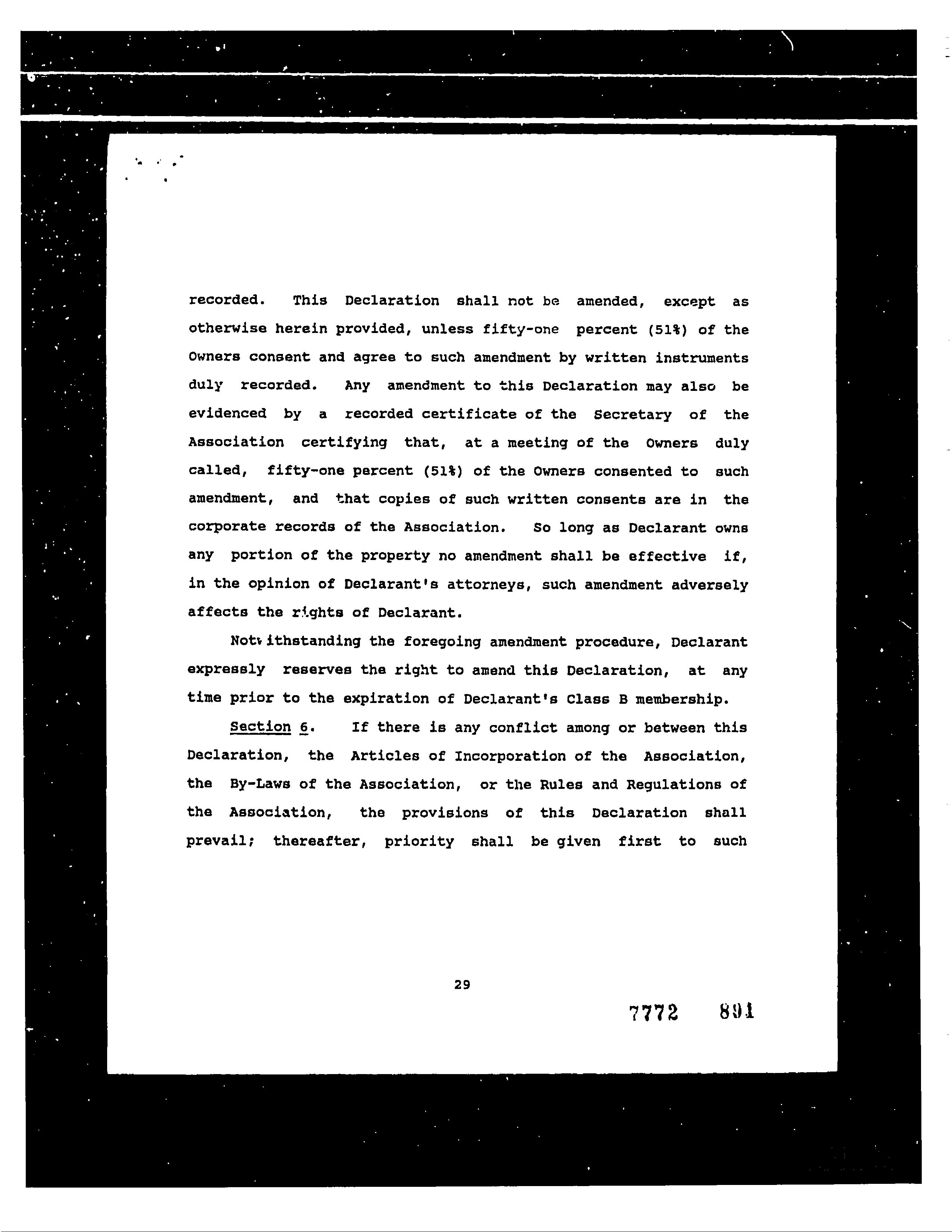 recorded. This Declaration shall not be amended, except as otherwise herein provided, unless fifty-one percent (51%) of the Owners consent and agree to such amendment by written instruments duly recorded. Any amendment to this Declaration may also be evidenced by a recorded certificate of the Secretary of the Association certifying that, at a meeting of the Owners duly called, fifty-one percent (51%) of the Owners consented to such amendment, and that copies of such written consents are in the corporate records of the Association. So long as Declarant owns any portion of the property no amendment shall be effective if, in the opinion of Declarant's attorneys, such amendment adversely affects the rights of Declarant.

Notwithstanding the foregoing amendment procedure, Declarant expressly reserves the right to amend this Declaration, at any time prior to the expiration of Declarant's Class B membership.

Section 6. If there is any conflict among or between this Declaration, the Articles of Incorporation of the Association, the By-Laws of the Association, or the Rules and Regulations of the Association, the provisions of this Declaration shall prevail; thereafter, priority shall be given first to such

29

7772 891